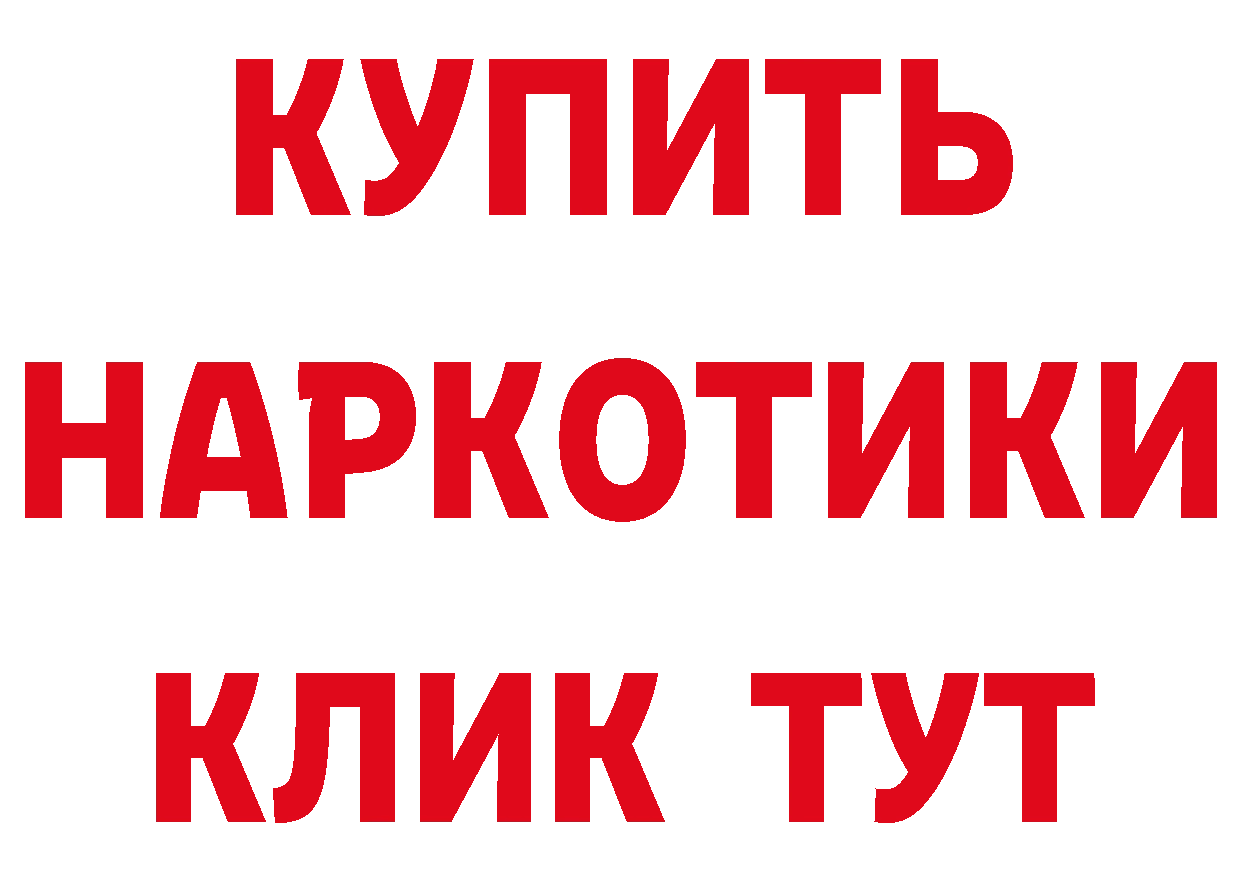 КУПИТЬ

НАРКОТИКИ

КЛИК ТУТ